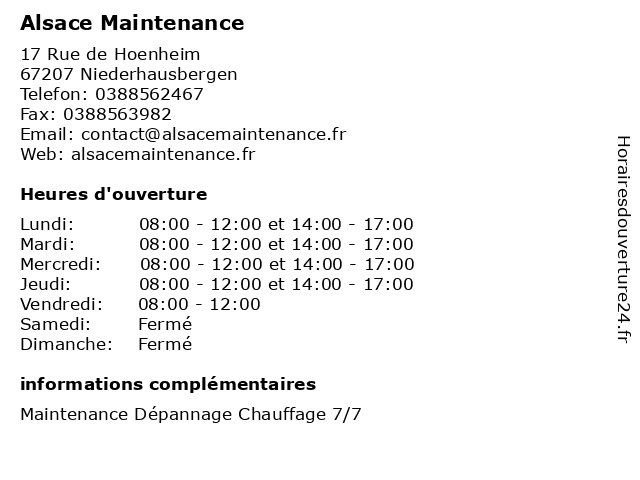 Alsace Maintenance

17 Rue de Hoenheim
67207 Niederhausbergen
Telefon: 0388562467
Fax: 0388563982
Email: contact@alsacemaintenance.fr
Web: alsacemaintenance.fr

Heures d'ouverture

| | |
|---|---|
| Lundi: | 08:00 - 12:00 et 14:00 - 17:00 |
| Mardi: | 08:00 - 12:00 et 14:00 - 17:00 |
| Mercredi: | 08:00 - 12:00 et 14:00 - 17:00 |
| Jeudi: | 08:00 - 12:00 et 14:00 - 17:00 |
| Vendredi: | 08:00 - 12:00 |
| Samedi: | Fermé |
| Dimanche: | Fermé |

informations complémentaires

Maintenance Dépannage Chauffage 7/7

Horairesdouverture24.fr